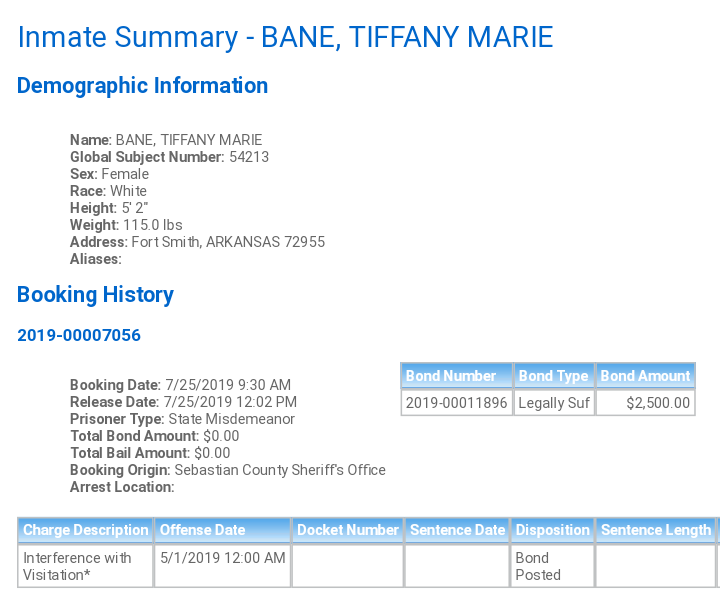 Inmate Summary - BANE, TIFFANY MARIE

Demographic Information

Name: BANE, TIFFANY MARIE
Global Subject Number: 54213
Sex: Female
Race: White
Height: 5' 2"
Weight: 115.0 lbs
Address: Fort Smith, ARKANSAS 72955
Aliases:

Booking History

2019-00007056

Booking Date: 7/25/2019 9:30 AM
Release Date: 7/25/2019 12:02 PM
Prisoner Type: State Misdemeanor
Total Bond Amount: $0.00
Total Bail Amount: $0.00
Booking Origin: Sebastian County Sheriff's Office
Arrest Location:

| Bond Number | Bond Type | Bond Amount |
|---|---|---|
| 2019-00011896 | Legally Suf | $2,500.00 |

| Charge Description | Offense Date | Docket Number | Sentence Date | Disposition | Sentence Length |
|---|---|---|---|---|---|
| Interference with Visitation* | 5/1/2019 12:00 AM | | | Bond Posted | |